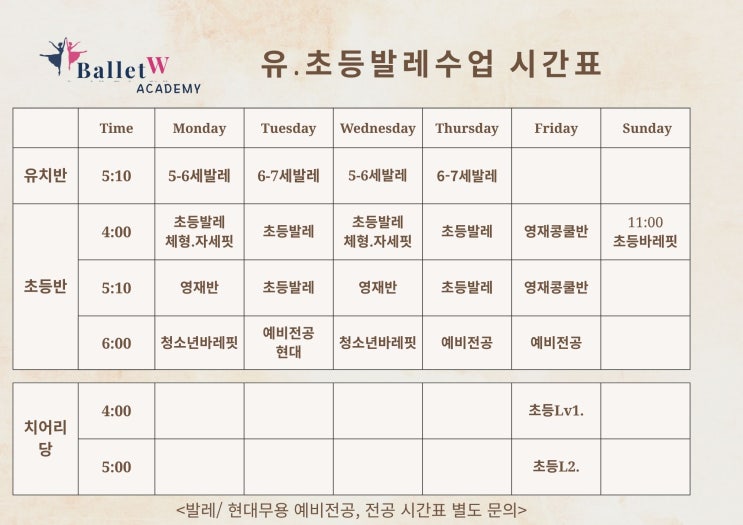 BalletW
ACADEMY

유.초등발레수업 시간표

|  | Time | Monday | Tuesday | Wednesday | Thursday | Friday | Sunday |
|---|---|---|---|---|---|---|---|
| 유치반 | 5:10 | 5-6세발레 | 6-7세발레 | 5-6세발레 | 6-7세발레 |  |  |
| 초등반 | 4:00 | 초등발레 체형.자세핏 | 초등발레 | 초등발레 체형.자세핏 | 초등발레 | 영재콩쿨반 | 11:00 초등바레핏 |
|  | 5:10 | 영재반 | 초등발레 | 영재반 | 초등발레 | 영재콩쿨반 |  |
|  | 6:00 | 청소년바레핏 | 예비전공 현대 | 청소년바레핏 | 예비전공 | 예비전공 |  |

| 치어리당 | 4:00 |  |  |  |  | 초등Lv1. |  |
|---|---|---|---|---|---|---|---|
|  | 5:00 |  |  |  |  | 초등L2. |  |

<발레/ 현대무용 예비전공, 전공 시간표 별도 문의>